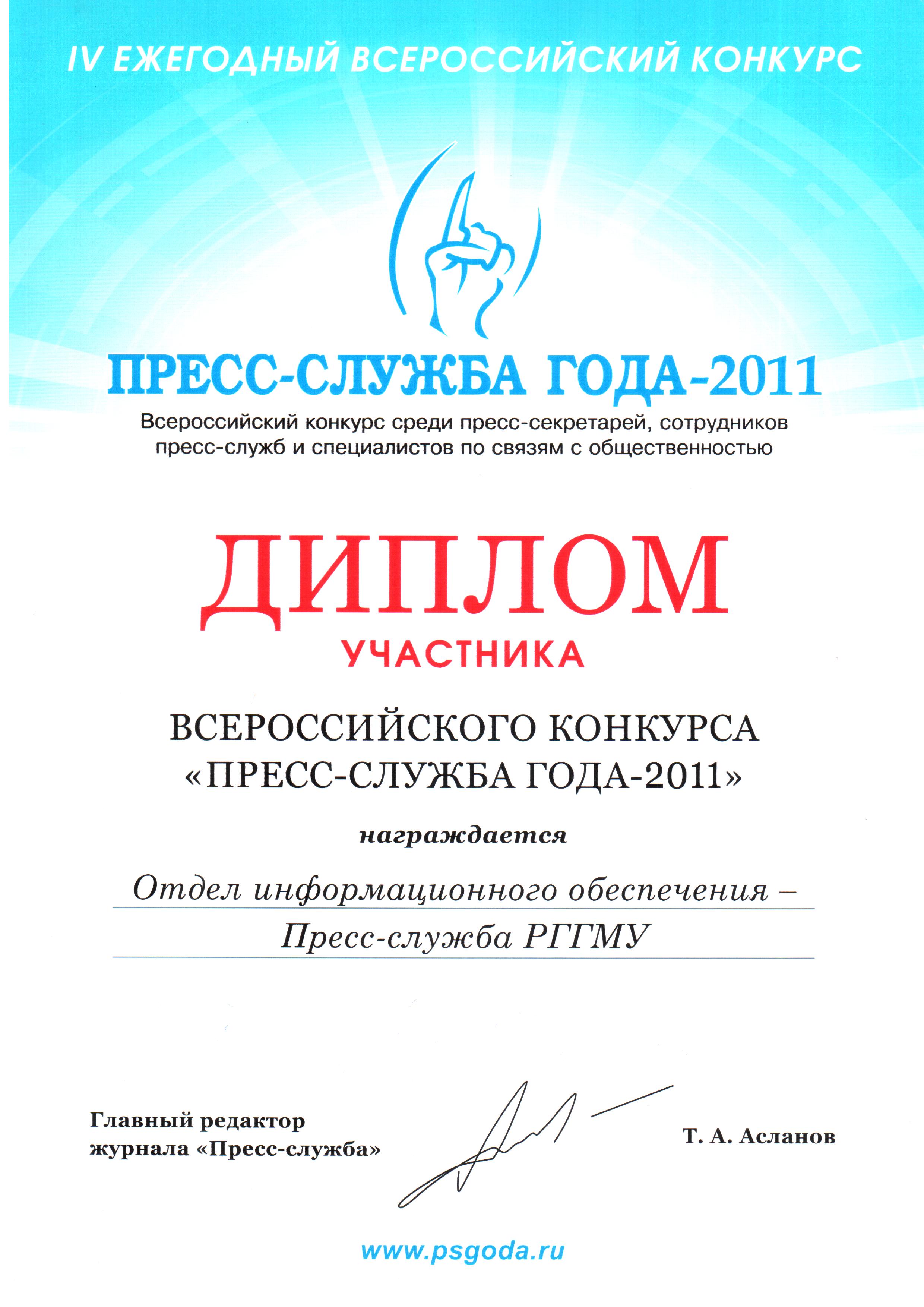 IV ЕЖЕГОДНЫЙ ВСЕРОССИЙСКИЙ КОНКУРС

ПРЕСС-СЛУЖБА ГОДА-2011

Всероссийский конкурс среди пресс-секретарей, сотрудников пресс-служб и специалистов по связям с общественностью

ДИПЛОМ

УЧАСТНИКА

ВСЕРОССИЙСКОГО КОНКУРСА «ПРЕСС-СЛУЖБА ГОДА-2011»

награждается

Отдел информационного обеспечения – Пресс-служба РГГМУ

Главный редактор журнала «Пресс-служба»

Т. А. Асланов

www.psgoda.ru